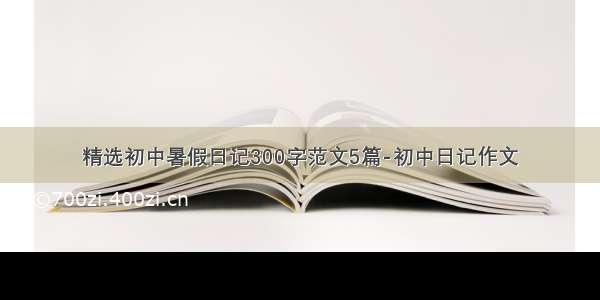 精选初中暑假日记300字范文5篇-初中日记作文

©700zi.400zi.cn